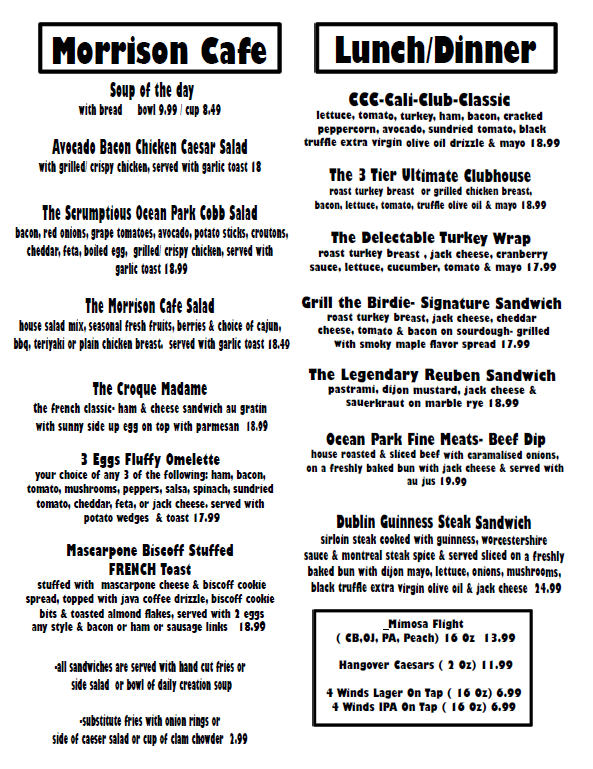 Morrison Cafe

Soup of the day
with bread bowl 9.99 / cup 8.49

Avocado Bacon Chicken Caesar Salad
with grilled/ crispy chicken, served with garlic toast 18

The Scrumptious Ocean Park Cobb Salad
bacon, red onions, grape tomatoes, avocado, potato sticks, croutons, cheddar, feta, boiled egg, grilled/ crispy chicken, served with garlic toast 18.99

The Morrison Cafe Salad
house salad mix, seasonal fresh fruits, berries & choice of cajun, bbq, teriyaki or plain chicken breast. served with garlic toast 18.49

The Croque Madame
the french classic- ham & cheese sandwich au gratin with sunny side up egg on top with parmesan 18.99

3 Eggs Fluffy Omelette
your choice of any 3 of the following: ham, bacon, tomato, mushrooms, peppers, salsa, spinach, sundried tomato, cheddar, feta, or jack cheese. served with potato wedges & toast 17.99

Mascarpone Biscoff Stuffed FRENCH Toast
stuffed with mascarpone cheese & biscoff cookie spread, topped with java coffee drizzle, biscoff cookie bits & toasted almond flakes, served with 2 eggs any style & bacon or ham or sausage links 18.99

-all sandwiches are served with hand cut fries or side salad or bowl of daily creation soup

-substitute fries with onion rings or side of caeser salad or cup of clam chowder 2.99

Lunch/Dinner

CCC-Cali-Club-Classic
lettuce, tomato, turkey, ham, bacon, cracked peppercorn, avocado, sundried tomato, black truffle extra virgin olive oil drizzle & mayo 18.99

The 3 Tier Ultimate Clubhouse
roast turkey breast or grilled chicken breast, bacon, lettuce, tomato, truffle olive oil & mayo 18.99

The Delectable Turkey Wrap
roast turkey breast , jack cheese, cranberry sauce, lettuce, cucumber, tomato & mayo 17.99

Grill the Birdie- Signature Sandwich
roast turkey breast, jack cheese, cheddar cheese, tomato & bacon on sourdough- grilled with smoky maple flavor spread 17.99

The Legendary Reuben Sandwich
pastrami, dijon mustard, jack cheese & sauerkraut on marble rye 18.99

Ocean Park Fine Meats- Beef Dip
house roasted & sliced beef with caramalised onions, on a freshly baked bun with jack cheese & served with au jus 19.99

Dublin Guinness Steak Sandwich
sirloin steak cooked with guinness, worcestershire sauce & montreal steak spice & served sliced on a freshly baked bun with dijon mayo, lettuce, onions, mushrooms, black truffle extra virgin olive oil & jack cheese 24.99

_Mimosa Flight
( CB,OJ, PA, Peach) 16 Oz 13.99

Hangover Caesars ( 2 Oz) 11.99

4 Winds Lager On Tap ( 16 Oz) 6.99
4 Winds IPA On Tap ( 16 Oz) 6.99